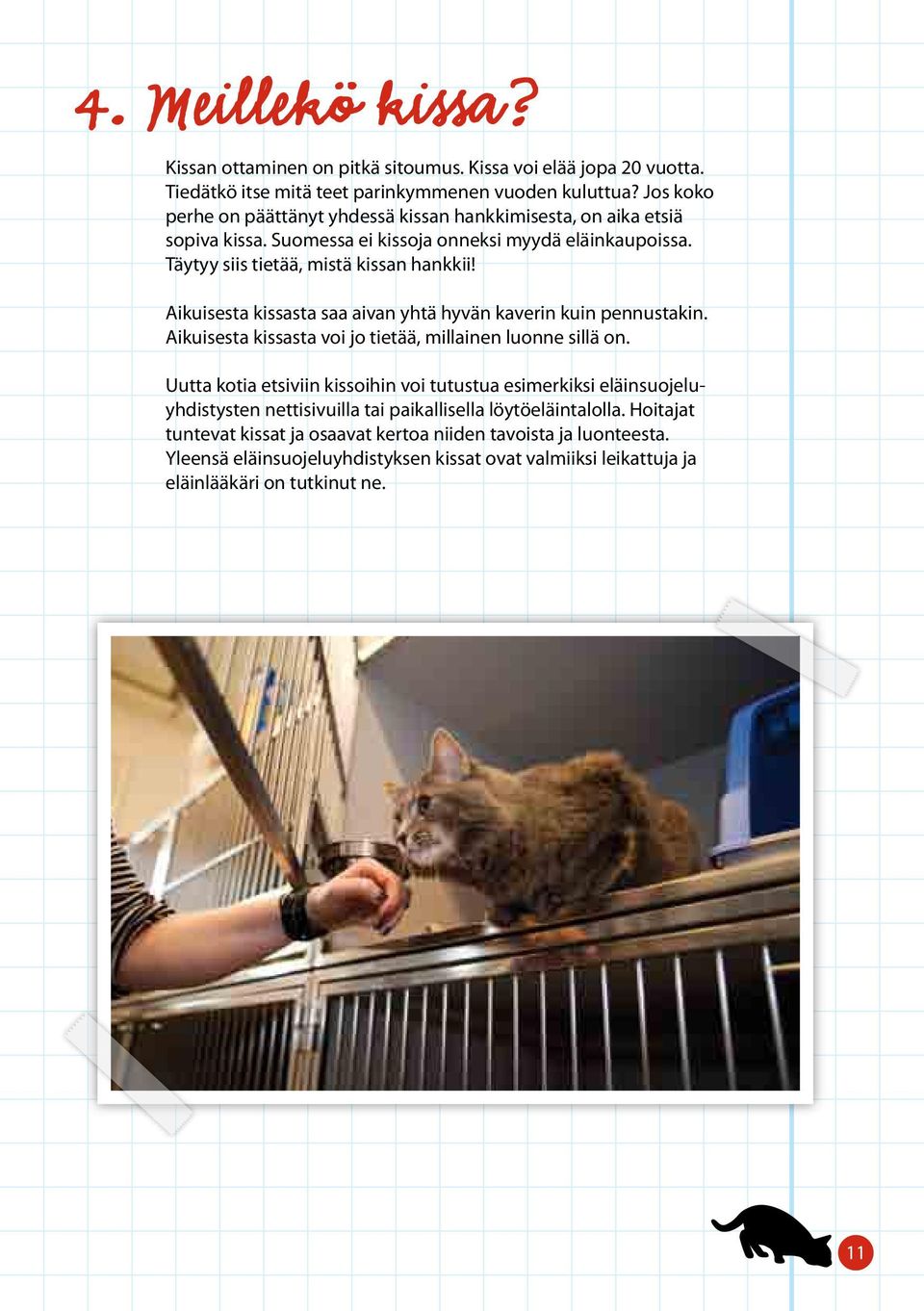 4. Meillekö kissa?

Kissan ottaminen on pitkä sitoumus. Kissa voi elää jopa 20 vuotta. Tiedätkö itse mitä teet parinkymmenen vuoden kuluttua? Jos koko perhe on päättänyt yhdessä kissan hankkimisesta, on aika etsiä sopiva kissa. Suomessa ei kissoja onneksi myydä eläinkaupoissa. Täytyy siis tietää, mistä kissan hankkii!

Aikuisesta kissasta saa aivan yhtä hyvän kaverin kuin pennustakin. Aikuisesta kissasta voi jo tietää, millainen luonne sillä on.

Uutta kotia etsiviin kissoihin voi tutustua esimerkiksi eläinsuojeluyhdistysten nettisivuilla tai paikallisella löytöeläintalolla. Hoitajat tuntevat kissat ja osaavat kertoa niiden tavoista ja luonteesta. Yleensä eläinsuojeluyhdistyksen kissat ovat valmiiksi leikattuja ja eläinlääkäri on tutkinut ne.

11